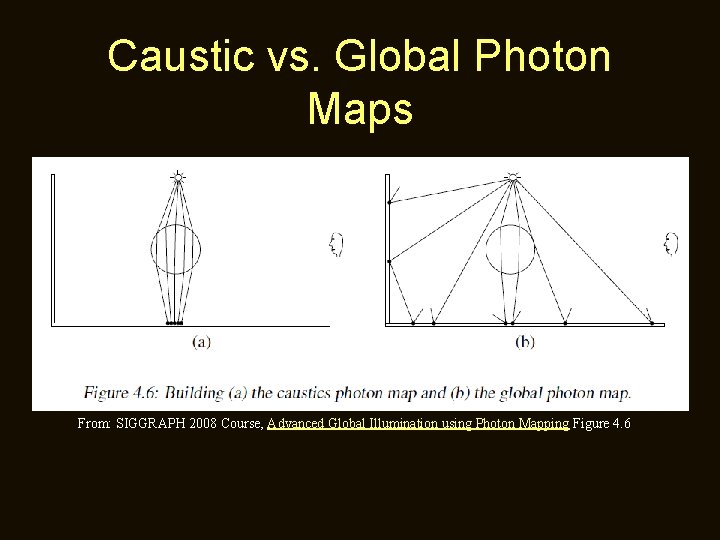 Caustic vs. Global Photon Maps

(a)

(b)

Figure 4.6: Building (a) the caustics photon map and (b) the global photon map.

From: SIGGRAPH 2008 Course, Advanced Global Illumination using Photon Mapping Figure 4.6